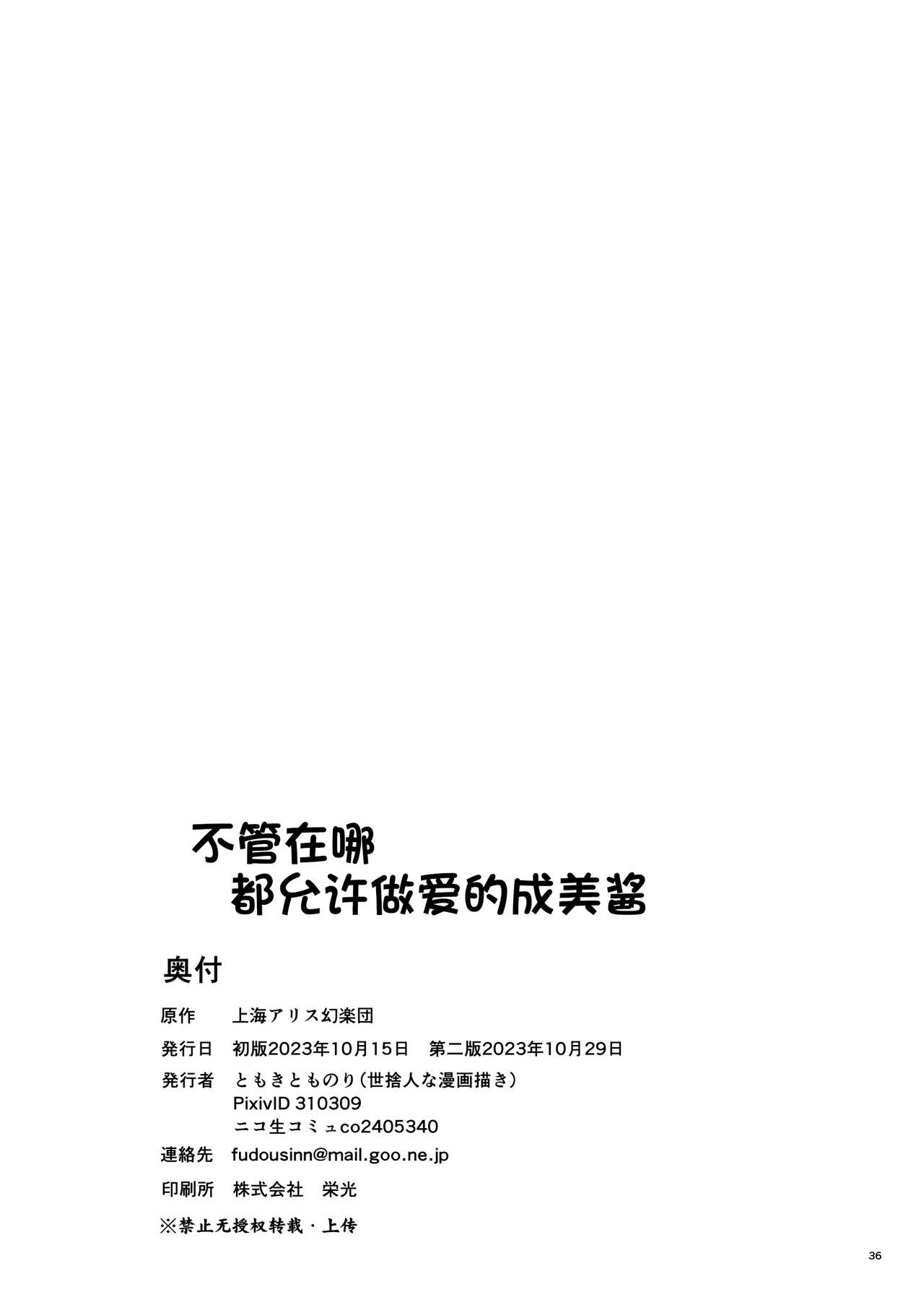 不管在哪
都允许做爱的成美酱

奥付

原作 上海アリス幻楽団

発行日 初版2023年10月15日 第二版2023年10月29日

発行者 ともきとものり(世捨人な漫画描き)
PixivID 310309
ニコ生コミュco2405340

連絡先 fudousinn@mail.goo.ne.jp

印刷所 株式会社 栄光

※禁止无授权转载・上传

36